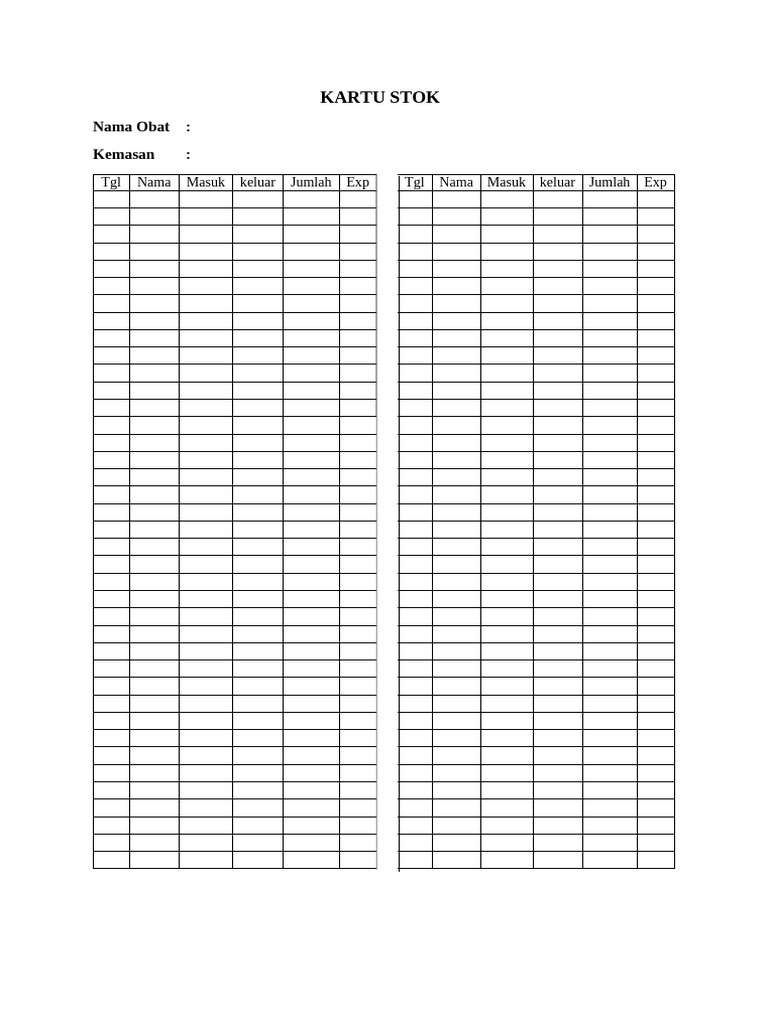 KARTU STOK

Nama Obat :

Kemasan :

| Tgl | Nama | Masuk | keluar | Jumlah | Exp |
|---|---|---|---|---|---|

| Tgl | Nama | Masuk | keluar | Jumlah | Exp |
|---|---|---|---|---|---|